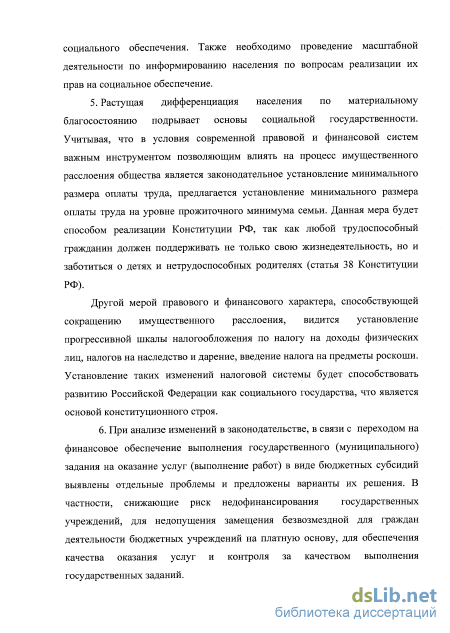 социального обеспечения. Также необходимо проведение масштабной деятельности по информированию населения по вопросам реализации их прав на социальное обеспечение.

5. Растущая дифференциация населения по материальному благосостоянию подрывает основы социальной государственности. Учитывая, что в условия современной правовой и финансовой систем важным инструментом позволяющим влиять на процесс имущественного расслоения общества является законодательное установление минимального размера оплаты труда, предлагается установление минимального размера оплаты труда на уровне прожиточного минимума семьи. Данная мера будет способом реализации Конституции РФ, так как любой трудоспособный гражданин должен поддерживать не только свою жизнедеятельность, но и заботиться о детях и нетрудоспособных родителях (статья 38 Конституции РФ).

Другой мерой правового и финансового характера, способствующей сокращению имущественного расслоения, видится установление прогрессивной шкалы налогообложения по налогу на доходы физических лиц, налогов на наследство и дарение, введение налога на предметы роскоши. Установление таких изменений налоговой системы будет способствовать развитию Российской Федерации как социального государства, что является основой конституционного строя.

6. При анализе изменений в законодательстве, в связи с переходом на финансовое обеспечение выполнения государственного (муниципального) задания на оказание услуг (выполнение работ) в виде бюджетных субсидий выявлены отдельные проблемы и предложены варианты их решения. В частности, снижающие риск недофинансирования государственных учреждений, для недопущения замещения безвозмездной для граждан деятельности бюджетных учреждений на платную основу, для обеспечения качества оказания услуг и контроля за качеством выполнения государственных заданий.

dsLib.net
библиотека диссертаций